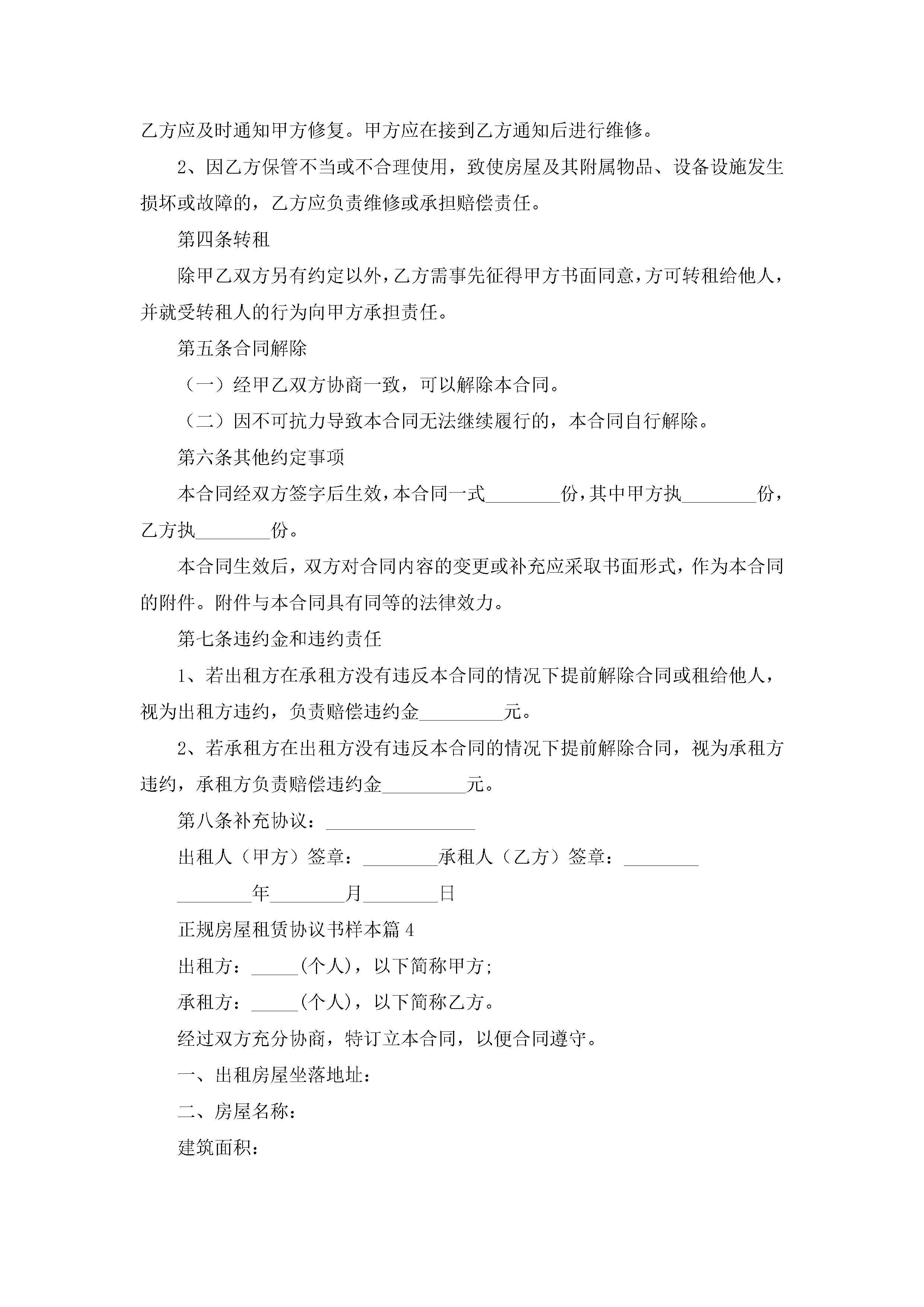 乙方应及时通知甲方修复。甲方应在接到乙方通知后进行维修。

2、因乙方保管不当或不合理使用，致使房屋及其附属物品、设备设施发生损坏或故障的，乙方应负责维修或承担赔偿责任。

第四条转租

除甲乙双方另有约定以外，乙方需事先征得甲方书面同意，方可转租给他人，并就受转租人的行为向甲方承担责任。

第五条合同解除

（一）经甲乙双方协商一致，可以解除本合同。

（二）因不可抗力导致本合同无法继续履行的，本合同自行解除。

第六条其他约定事项

本合同经双方签字后生效，本合同一式________份，其中甲方执________份，乙方执________份。

本合同生效后，双方对合同内容的变更或补充应采取书面形式，作为本合同的附件。附件与本合同具有同等的法律效力。

第七条违约金和违约责任

1、若出租方在承租方没有违反本合同的情况下提前解除合同或租给他人，视为出租方违约，负责赔偿违约金_________元。

2、若承租方在出租方没有违反本合同的情况下提前解除合同，视为承租方违约，承租方负责赔偿违约金_________元。

第八条补充协议：________________

出租人（甲方）签章：________承租人（乙方）签章：________

________年________月________日

正规房屋租赁协议书样本篇4

出租方：_____(个人)，以下简称甲方;

承租方：_____(个人)，以下简称乙方。

经过双方充分协商，特订立本合同，以便合同遵守。

一、出租房屋坐落地址：

二、房屋名称：

建筑面积：